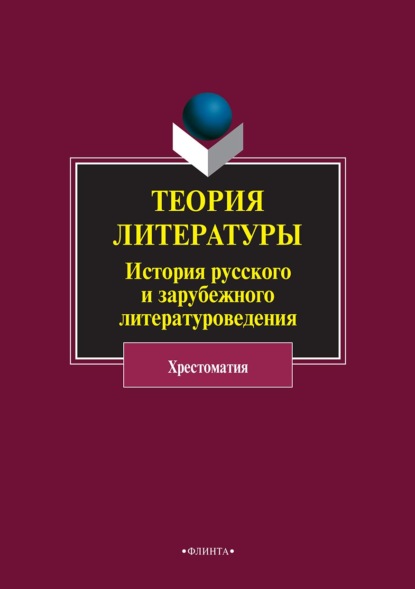 ТЕОРИЯ ЛИТЕРАТУРЫ

История русского и зарубежного литературоведения

Хрестоматия

•ФЛИНТА•